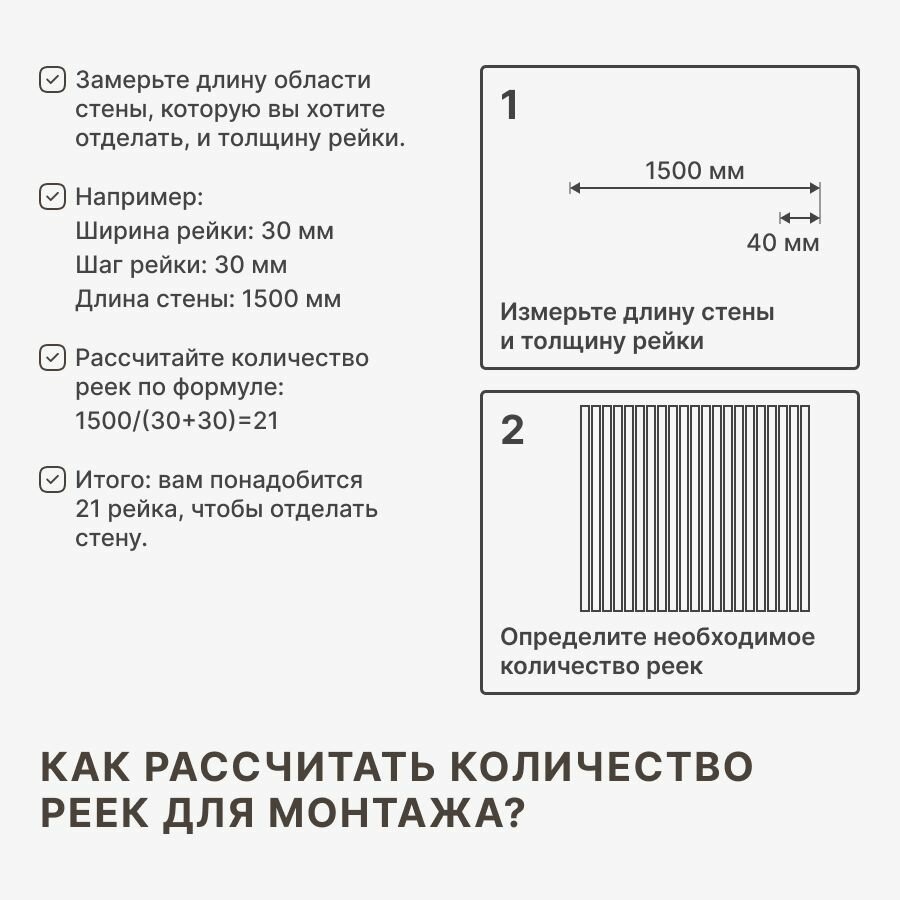 Замерьте длину области стены, которую вы хотите отделать, и толщину рейки.

Например:
Ширина рейки: 30 мм
Шаг рейки: 30 мм
Длина стены: 1500 мм

Рассчитайте количество реек по формуле:
1500/(30+30)=21

Итого: вам понадобится 21 рейка, чтобы отделать стену.

1

1500 мм

40 мм

Измерьте длину стены и толщину рейки

2

Определите необходимое количество реек

КАК РАССЧИТАТЬ КОЛИЧЕСТВО РЕЕК ДЛЯ МОНТАЖА?